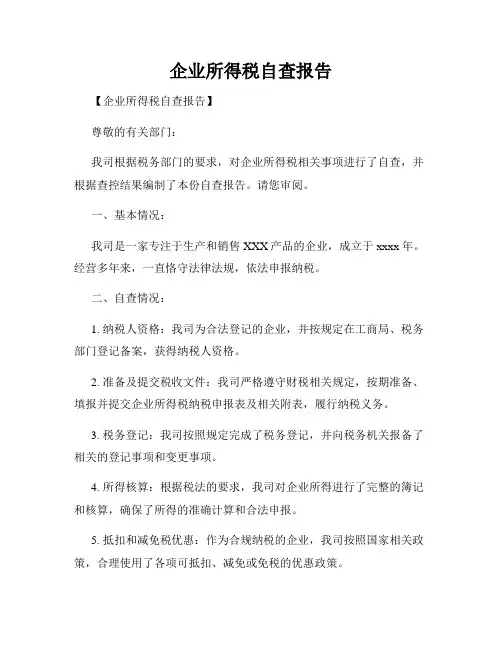 企业所得税自查报告

【企业所得税自查报告】

尊敬的有关部门：

我司根据税务部门的要求，对企业所得税相关事项进行了自查，并根据查控结果编制了本份自查报告。请您审阅。

一、基本情况：

我司是一家专注于生产和销售 XXX 产品的企业，成立于 xxxx 年。经营多年来，一直恪守法律法规，依法申报纳税。

二、自查情况：

1. 纳税人资格：我司为合法登记的企业，并按规定在工商局、税务部门登记备案，获得纳税人资格。

2. 准备及提交税收文件：我司严格遵守财税相关规定，按期准备、填报并提交企业所得税纳税申报表及相关附表，履行纳税义务。

3. 税务登记：我司按照规定完成了税务登记，并向税务机关报备了相关的登记事项和变更事项。

4. 所得核算：根据税法的要求，我司对企业所得进行了完整的簿记和核算，确保了所得的准确计算和合法申报。

5. 抵扣和减免税优惠：作为合规纳税的企业，我司按照国家相关政策，合理使用了各项可抵扣、减免或免税的优惠政策。